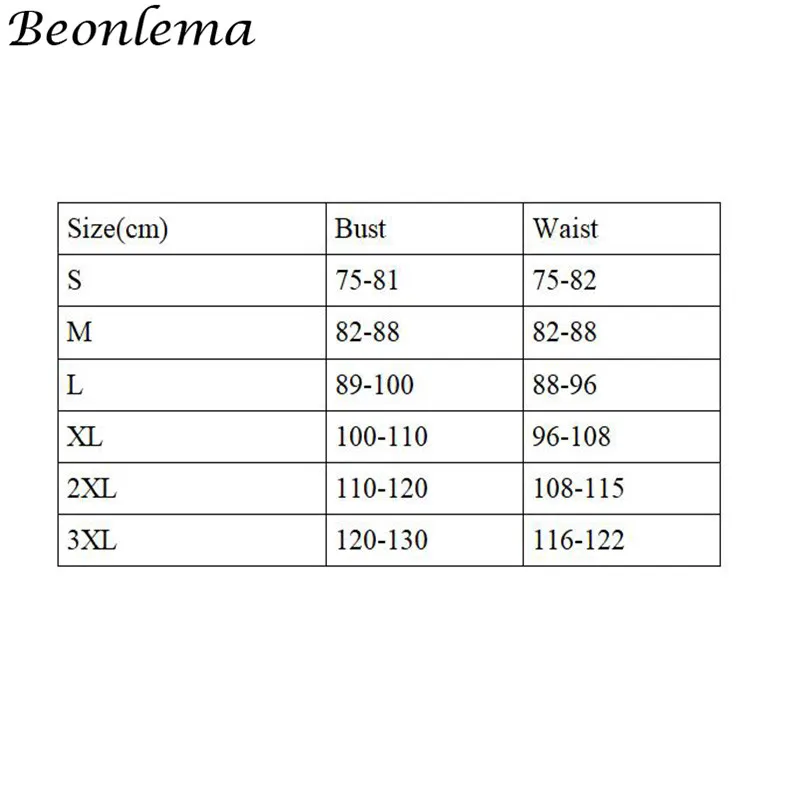 Beonlema

| Size(cm) | Bust | Waist |
|---|---|---|
| S | 75-81 | 75-82 |
| M | 82-88 | 82-88 |
| L | 89-100 | 88-96 |
| XL | 100-110 | 96-108 |
| 2XL | 110-120 | 108-115 |
| 3XL | 120-130 | 116-122 |